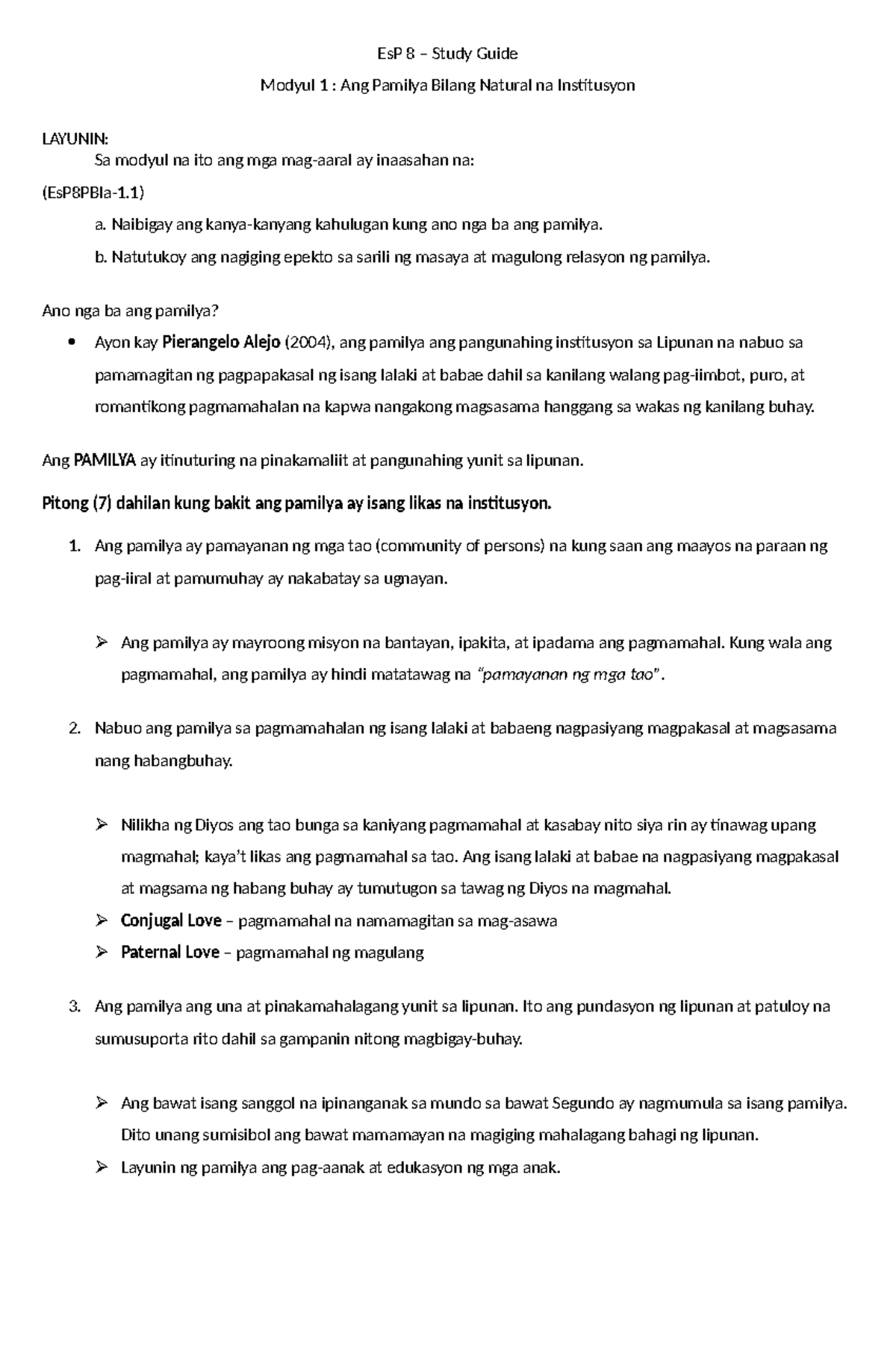 EsP 8 – Study Guide

Modyul 1 : Ang Pamilya Bilang Natural na Institusyon

LAYUNIN:

Sa modyul na ito ang mga mag-aaral ay inaasahan na:

(EsP8PBIa-1.1)

a. Naibigay ang kanya-kanyang kahulugan kung ano nga ba ang pamilya.

b. Natutukoy ang nagiging epekto sa sarili ng masaya at magulong relasyon ng pamilya.

Ano nga ba ang pamilya?

• Ayon kay Pierangelo Alejo (2004), ang pamilya ang pangunahing institusyon sa Lipunan na nabuo sa pamamagitan ng pagpapakasal ng isang lalaki at babae dahil sa kanilang walang pag-iimbot, puro, at romantikong pagmamahalan na kapwa nangakong magsasama hanggang sa wakas ng kanilang buhay.

Ang PAMILYA ay itinuturing na pinakamaliit at pangunahing yunit sa lipunan.

Pitong (7) dahilan kung bakit ang pamilya ay isang likas na institusyon.

1. Ang pamilya ay pamayanan ng mga tao (community of persons) na kung saan ang maayos na paraan ng pag-iiral at pamumuhay ay nakabatay sa ugnayan.

➢ Ang pamilya ay mayroong misyon na bantayan, ipakita, at ipadama ang pagmamahal. Kung wala ang pagmamahal, ang pamilya ay hindi matatawag na "pamayanan ng mga tao".

2. Nabuo ang pamilya sa pagmamahalan ng isang lalaki at babaeng nagpasiyang magpakasal at magsasama nang habangbuhay.

➢ Nilikha ng Diyos ang tao bunga sa kaniyang pagmamahal at kasabay nito siya rin ay tinawag upang magmahal; kaya't likas ang pagmamahal sa tao. Ang isang lalaki at babae na nagpasiyang magpakasal at magsama ng habang buhay ay tumutugon sa tawag ng Diyos na magmahal.
➢ Conjugal Love – pagmamahal na namamagitan sa mag-asawa
➢ Paternal Love – pagmamahal ng magulang

3. Ang pamilya ang una at pinakamahalagang yunit sa lipunan. Ito ang pundasyon ng lipunan at patuloy na sumusuporta rito dahil sa gampanin nitong magbigay-buhay.

➢ Ang bawat isang sanggol na ipinanganak sa mundo sa bawat Segundo ay nagmumula sa isang pamilya. Dito unang sumisibol ang bawat mamamayan na magiging mahalagang bahagi ng lipunan.
➢ Layunin ng pamilya ang pag-aanak at edukasyon ng mga anak.